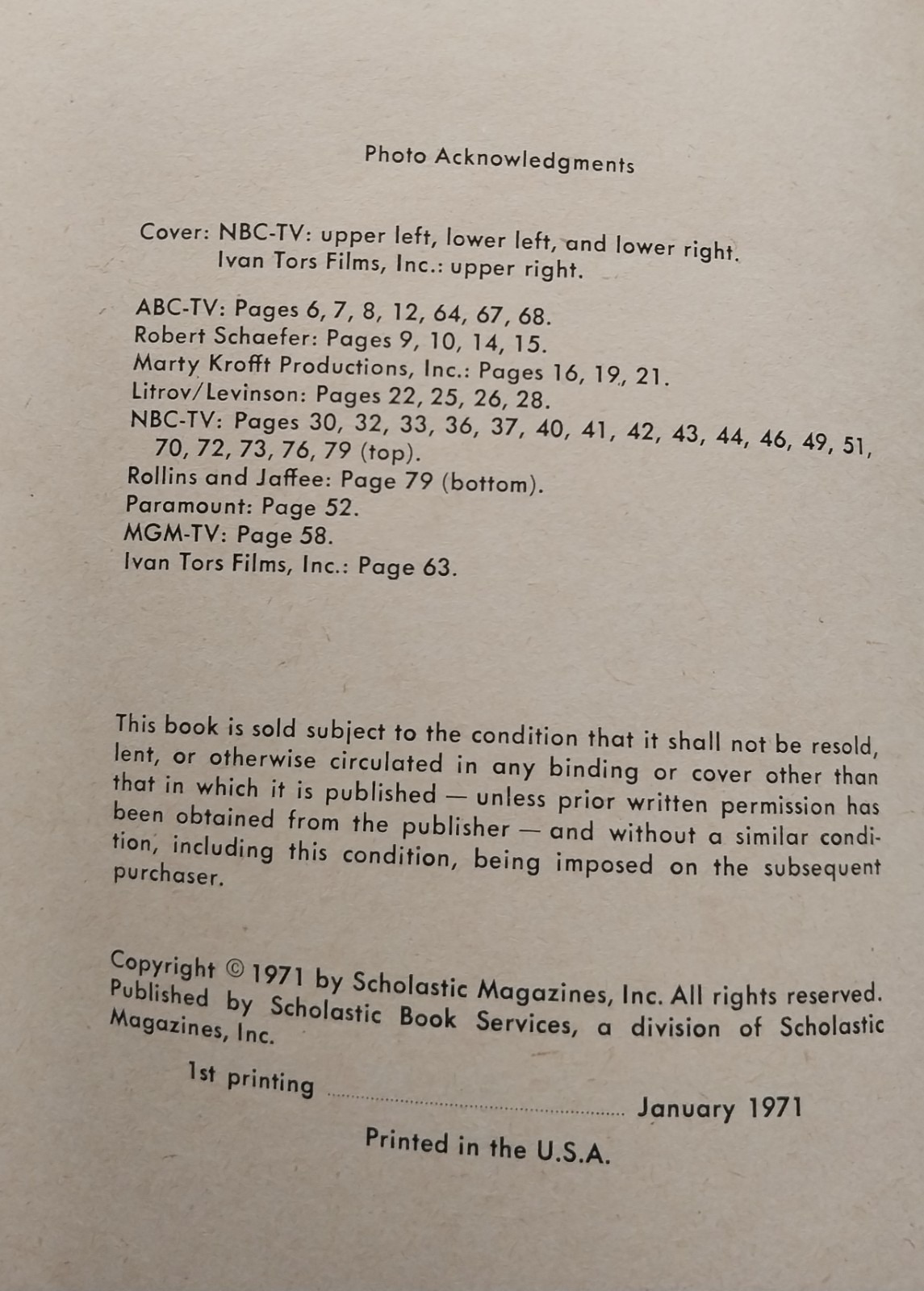 Photo Acknowledgments

Cover: NBC-TV: upper left, lower left, and lower right.
Ivan Tors Films, Inc.: upper right.

ABC-TV: Pages 6, 7, 8, 12, 64, 67, 68.
Robert Schaefer: Pages 9, 10, 14, 15.
Marty Krofft Productions, Inc.: Pages 16, 19, 21.
Litrov/Levinson: Pages 22, 25, 26, 28.
NBC-TV: Pages 30, 32, 33, 36, 37, 40, 41, 42, 43, 44, 46, 49, 51, 70, 72, 73, 76, 79 (top).
Rollins and Jaffee: Page 79 (bottom).
Paramount: Page 52.
MGM-TV: Page 58.
Ivan Tors Films, Inc.: Page 63.

This book is sold subject to the condition that it shall not be resold, lent, or otherwise circulated in any binding or cover other than that in which it is published — unless prior written permission has been obtained from the publisher — and without a similar condition, including this condition, being imposed on the subsequent purchaser.

Copyright © 1971 by Scholastic Magazines, Inc. All rights reserved. Published by Scholastic Book Services, a division of Scholastic Magazines, Inc.

1st printing January 1971

Printed in the U.S.A.